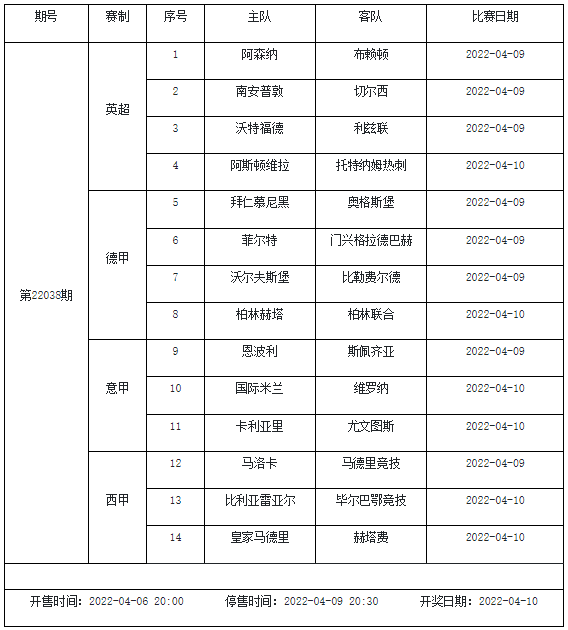 | 期号 | 赛制 | 序号 | 主队 | 客队 | 比赛日期 |
|---|---|---|---|---|---|
| 第22038期 | 英超 | 1 | 阿森纳 | 布赖顿 | 2022-04-09 |
| | | 2 | 南安普敦 | 切尔西 | 2022-04-09 |
| | | 3 | 沃特福德 | 利兹联 | 2022-04-09 |
| | | 4 | 阿斯顿维拉 | 托特纳姆热刺 | 2022-04-10 |
| | 德甲 | 5 | 拜仁慕尼黑 | 奥格斯堡 | 2022-04-09 |
| | | 6 | 菲尔特 | 门兴格拉德巴赫 | 2022-04-09 |
| | | 7 | 沃尔夫斯堡 | 比勒费尔德 | 2022-04-09 |
| | | 8 | 柏林赫塔 | 柏林联合 | 2022-04-10 |
| | 意甲 | 9 | 恩波利 | 斯佩齐亚 | 2022-04-09 |
| | | 10 | 国际米兰 | 维罗纳 | 2022-04-10 |
| | | 11 | 卡利亚里 | 尤文图斯 | 2022-04-10 |
| | 西甲 | 12 | 马洛卡 | 马德里竞技 | 2022-04-09 |
| | | 13 | 比利亚雷亚尔 | 毕尔巴鄂竞技 | 2022-04-10 |
| | | 14 | 皇家马德里 | 赫塔费 | 2022-04-10 |

开售时间：2022-04-06 20:00 停售时间：2022-04-09 20:30 开奖日期：2022-04-10